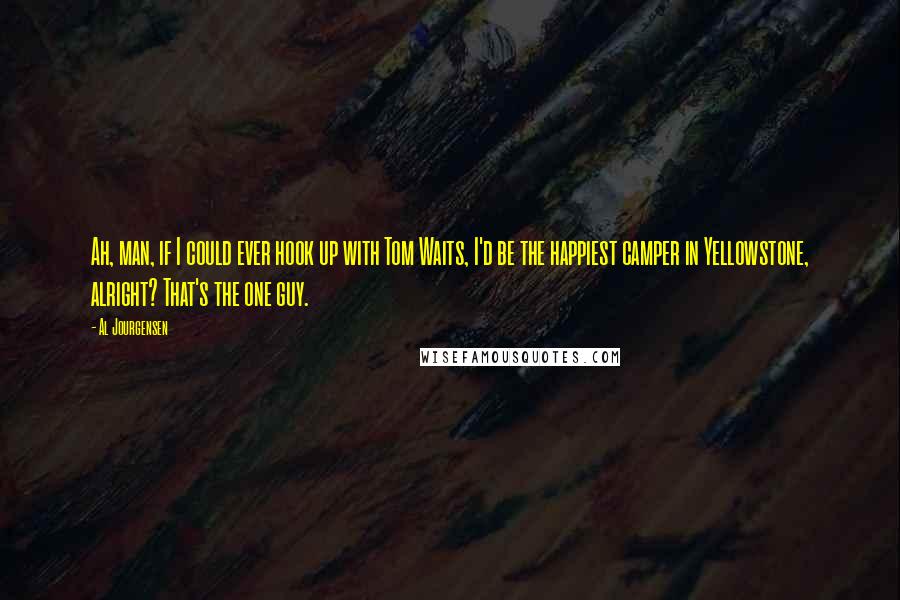 Ah, man, if I could ever hook up with Tom Waits, I'd be the happiest camper in Yellowstone, alright? That's the one guy.

- Al Jourgensen

WISEFAMOUSQUOTES.COM